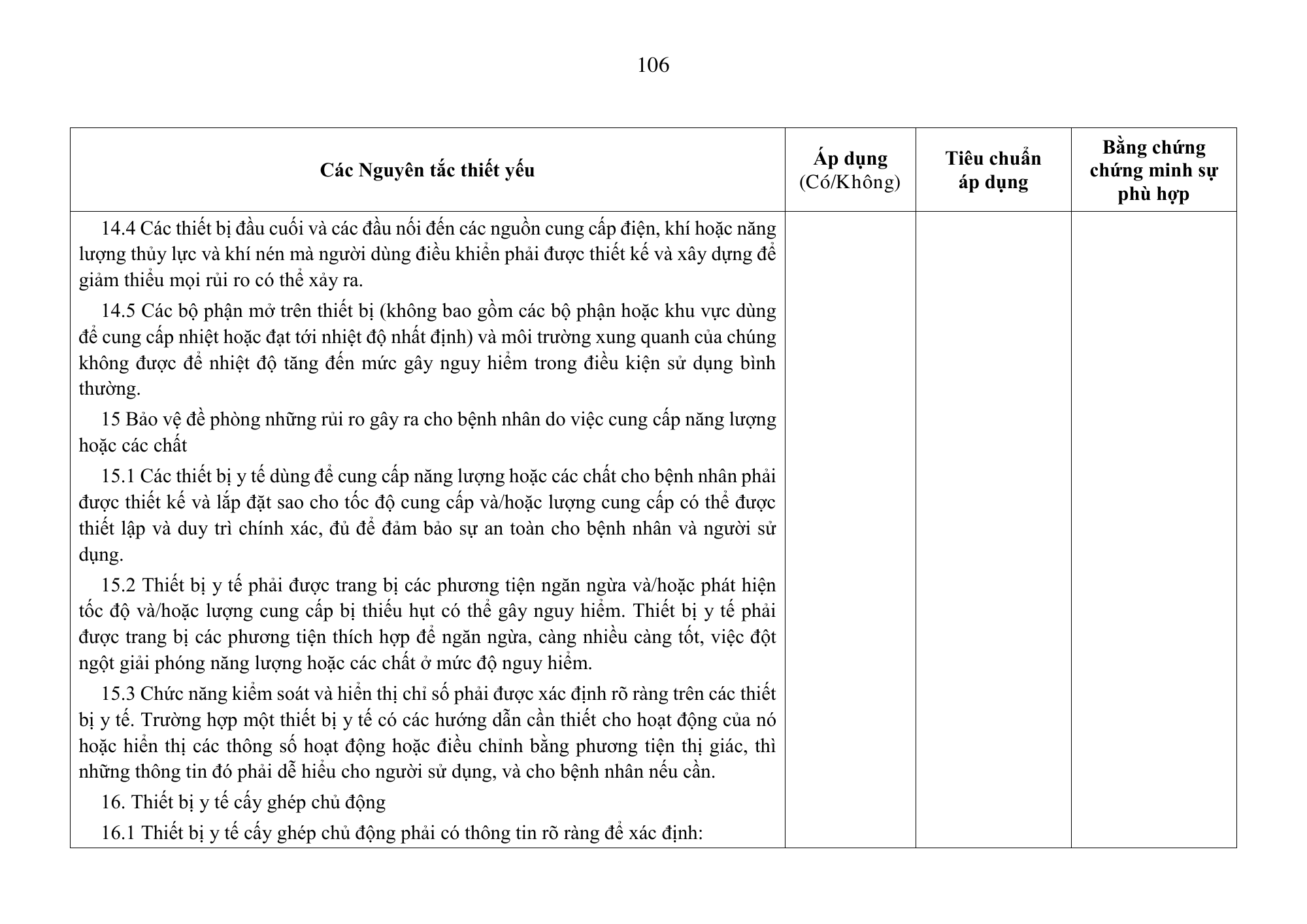 106

| Các Nguyên tắc thiết yếu | Áp dụng (Có/Không) | Tiêu chuẩn áp dụng | Bằng chứng chứng minh sự phù hợp |
|---|---|---|---|
| 14.4 Các thiết bị đầu cuối và các đầu nối đến các nguồn cung cấp điện, khí hoặc năng lượng thủy lực và khí nén mà người dùng điều khiển phải được thiết kế và xây dựng để giảm thiểu mọi rủi ro có thể xảy ra. 14.5 Các bộ phận mở trên thiết bị (không bao gồm các bộ phận hoặc khu vực dùng để cung cấp nhiệt hoặc đạt tới nhiệt độ nhất định) và môi trường xung quanh của chúng không được để nhiệt độ tăng đến mức gây nguy hiểm trong điều kiện sử dụng bình thường. 15 Bảo vệ đề phòng những rủi ro gây ra cho bệnh nhân do việc cung cấp năng lượng hoặc các chất 15.1 Các thiết bị y tế dùng để cung cấp năng lượng hoặc các chất cho bệnh nhân phải được thiết kế và lắp đặt sao cho tốc độ cung cấp và/hoặc lượng cung cấp có thể được thiết lập và duy trì chính xác, đủ để đảm bảo sự an toàn cho bệnh nhân và người sử dụng. 15.2 Thiết bị y tế phải được trang bị các phương tiện ngăn ngừa và/hoặc phát hiện tốc độ và/hoặc lượng cung cấp bị thiếu hụt có thể gây nguy hiểm. Thiết bị y tế phải được trang bị các phương tiện thích hợp để ngăn ngừa, càng nhiều càng tốt, việc đột ngột giải phóng năng lượng hoặc các chất ở mức độ nguy hiểm. 15.3 Chức năng kiểm soát và hiển thị chỉ số phải được xác định rõ ràng trên các thiết bị y tế. Trường hợp một thiết bị y tế có các hướng dẫn cần thiết cho hoạt động của nó hoặc hiển thị các thông số hoạt động hoặc điều chỉnh bằng phương tiện thị giác, thì những thông tin đó phải dễ hiểu cho người sử dụng, và cho bệnh nhân nếu cần. 16. Thiết bị y tế cấy ghép chủ động 16.1 Thiết bị y tế cấy ghép chủ động phải có thông tin rõ ràng để xác định: | | | |